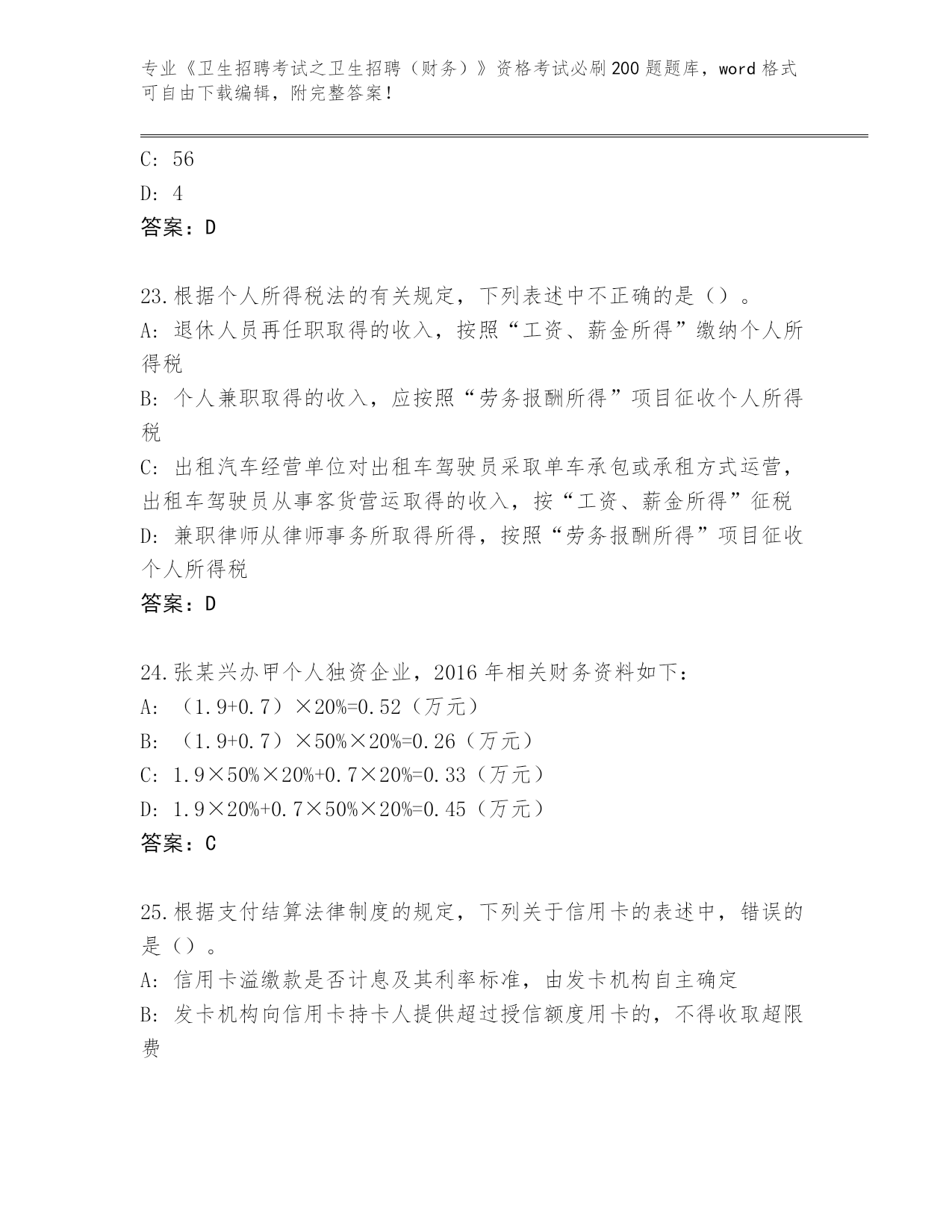 专业《卫生招聘考试之卫生招聘（财务）》资格考试必刷200题题库，word格式可自由下载编辑，附完整答案！

C: 56
D: 4
答案：D

23.根据个人所得税法的有关规定，下列表述中不正确的是（）。
A: 退休人员再任职取得的收入，按照“工资、薪金所得”缴纳个人所得税
B: 个人兼职取得的收入，应按照“劳务报酬所得”项目征收个人所得税
C: 出租汽车经营单位对出租车驾驶员采取单车承包或承租方式运营，出租车驾驶员从事客货营运取得的收入，按“工资、薪金所得”征税
D: 兼职律师从律师事务所取得所得，按照“劳务报酬所得”项目征收个人所得税
答案：D

24.张某兴办甲个人独资企业，2016年相关财务资料如下：
A: （1.9+0.7）×20%=0.52（万元）
B: （1.9+0.7）×50%×20%=0.26（万元）
C: 1.9×50%×20%+0.7×20%=0.33（万元）
D: 1.9×20%+0.7×50%×20%=0.45（万元）
答案：C

25.根据支付结算法律制度的规定，下列关于信用卡的表述中，错误的是（）。
A: 信用卡溢缴款是否计息及其利率标准，由发卡机构自主确定
B: 发卡机构向信用卡持卡人提供超过授信额度用卡的，不得收取超限费